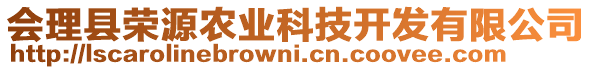 会理县荣源农业科技开发有限公司
http://lscarolinebrowni.cn.coovee.com